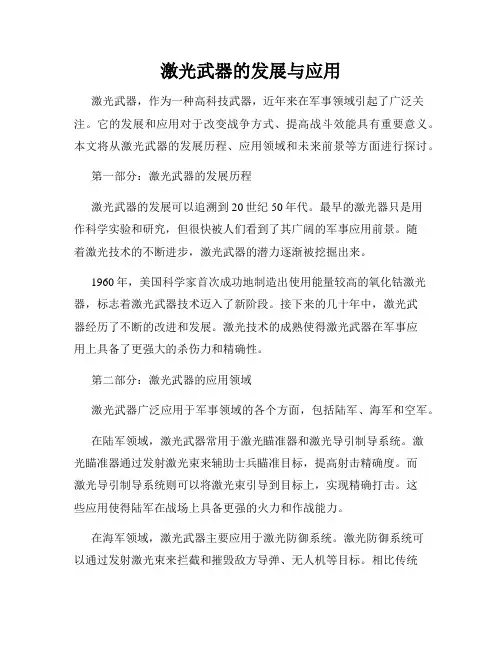 激光武器的发展与应用

激光武器，作为一种高科技武器，近年来在军事领域引起了广泛关注。它的发展和应用对于改变战争方式、提高战斗效能具有重要意义。本文将从激光武器的发展历程、应用领域和未来前景等方面进行探讨。

第一部分：激光武器的发展历程

激光武器的发展可以追溯到20世纪50年代。最早的激光器只是用作科学实验和研究，但很快被人们看到了其广阔的军事应用前景。随着激光技术的不断进步，激光武器的潜力逐渐被挖掘出来。

1960年，美国科学家首次成功地制造出使用能量较高的氧化钴激光器，标志着激光武器技术迈入了新阶段。接下来的几十年中，激光武器经历了不断的改进和发展。激光技术的成熟使得激光武器在军事应用上具备了更强大的杀伤力和精确性。

第二部分：激光武器的应用领域

激光武器广泛应用于军事领域的各个方面，包括陆军、海军和空军。

在陆军领域，激光武器常用于激光瞄准器和激光导引制导系统。激光瞄准器通过发射激光束来辅助士兵瞄准目标，提高射击精确度。而激光导引制导系统则可以将激光束引导到目标上，实现精确打击。这些应用使得陆军在战场上具备更强的火力和作战能力。

在海军领域，激光武器主要应用于激光防御系统。激光防御系统可以通过发射激光束来拦截和摧毁敌方导弹、无人机等目标。相比传统